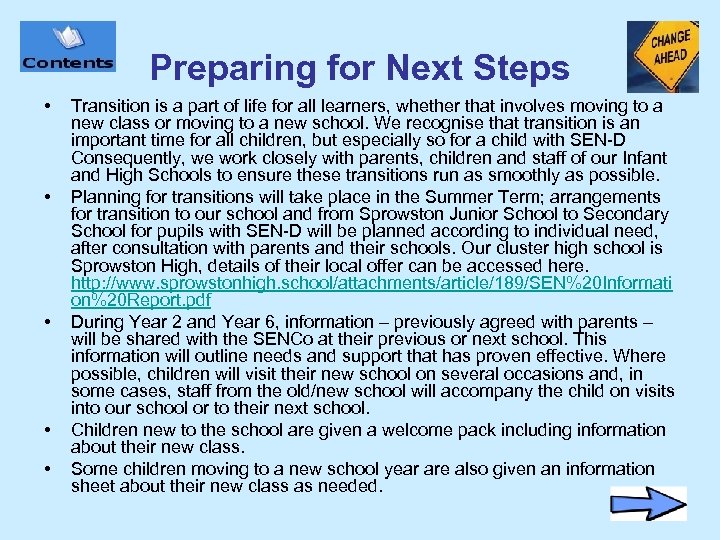 Contents

Preparing for Next Steps

CHANGE AHEAD

• Transition is a part of life for all learners, whether that involves moving to a new class or moving to a new school. We recognise that transition is an important time for all children, but especially so for a child with SEN-D Consequently, we work closely with parents, children and staff of our Infant and High Schools to ensure these transitions run as smoothly as possible.

• Planning for transitions will take place in the Summer Term; arrangements for transition to our school and from Sprowston Junior School to Secondary School for pupils with SEN-D will be planned according to individual need, after consultation with parents and their schools. Our cluster high school is Sprowston High, details of their local offer can be accessed here. http://www.sprowstonhigh.school/attachments/article/189/SEN%20Information%20Report.pdf

• During Year 2 and Year 6, information – previously agreed with parents – will be shared with the SENCo at their previous or next school. This information will outline needs and support that has proven effective. Where possible, children will visit their new school on several occasions and, in some cases, staff from the old/new school will accompany the child on visits into our school or to their next school.

• Children new to the school are given a welcome pack including information about their new class.

• Some children moving to a new school year are also given an information sheet about their new class as needed.